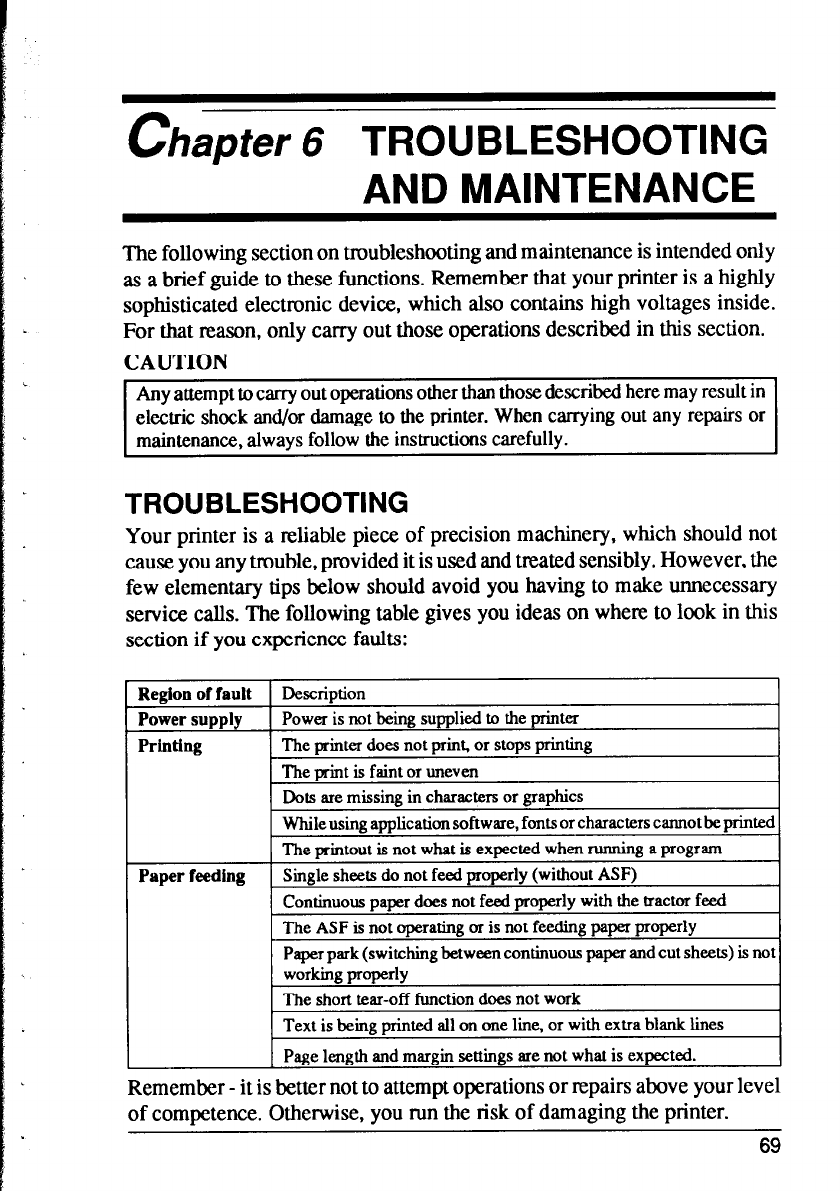 Chapter 6 TROUBLESHOOTING AND MAINTENANCE

The following section on troubleshooting and maintenance is intended only as a brief guide to these functions. Remember that your printer is a highly sophisticated electronic device, which also contains high voltages inside. For that reason, only carry out those operations described in this section.

CAUTION

Any attempt to carry out operations other than those described here may result in electric shock and/or damage to the printer. When carrying out any repairs or maintenance, always follow the instructions carefully.

TROUBLESHOOTING

Your printer is a reliable piece of precision machinery, which should not cause you any trouble, provided it is used and treated sensibly. However, the few elementary tips below should avoid you having to make unnecessary service calls. The following table gives you ideas on where to look in this section if you experience faults:

| Region of fault | Description |
|---|---|
| Power supply | Power is not being supplied to the printer |
| Printing | The printer does not print, or stops printing |
| | The print is faint or uneven |
| | Dots are missing in characters or graphics |
| | While using application software, fonts or characters cannot be printed |
| | The printout is not what is expected when running a program |
| Paper feeding | Single sheets do not feed properly (without ASF) |
| | Continuous paper does not feed properly with the tractor feed |
| | The ASF is not operating or is not feeding paper properly |
| | Paper park (switching between continuous paper and cut sheets) is not working properly |
| | The short tear-off function does not work |
| | Text is being printed all on one line, or with extra blank lines |
| | Page length and margin settings are not what is expected. |

Remember - it is better not to attempt operations or repairs above your level of competence. Otherwise, you run the risk of damaging the printer.

69